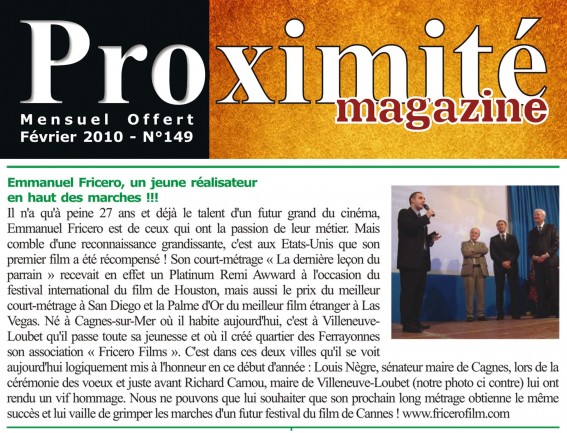 Proximité magazine

Mensuel Offert
Février 2010 - N°149

Emmanuel Fricero, un jeune réalisateur en haut des marches !!!

Il n'a qu'à peine 27 ans et déjà le talent d'un futur grand du cinéma, Emmanuel Fricero est de ceux qui ont la passion de leur métier. Mais comble d'une reconnaissance grandissante, c'est aux Etats-Unis que son premier film a été récompensé ! Son court-métrage « La dernière leçon du parrain » recevait en effet un Platinum Remi Awward à l'occasion du festival international du film de Houston, mais aussi le prix du meilleur court-métrage à San Diego et la Palme d'Or du meilleur film étranger à Las Vegas. Né à Cagnes-sur-Mer où il habite aujourd'hui, c'est à Villeneuve-Loubet qu'il passe toute sa jeunesse et où il créé quartier des Ferrayonnes son association « Fricero Films ». C'est dans ces deux villes qu'il se voit aujourd'hui logiquement mis à l'honneur en ce début d'année : Louis Nègre, sénateur maire de Cagnes, lors de la cérémonie des voeux et juste avant Richard Camou, maire de Villeneuve-Loubet (notre photo ci contre) lui ont rendu un vif hommage. Nous ne pouvons que lui souhaiter que son prochain long métrage obtienne le même succès et lui vaille de grimper les marches d'un futur festival du film de Cannes ! www.fricerofilm.com